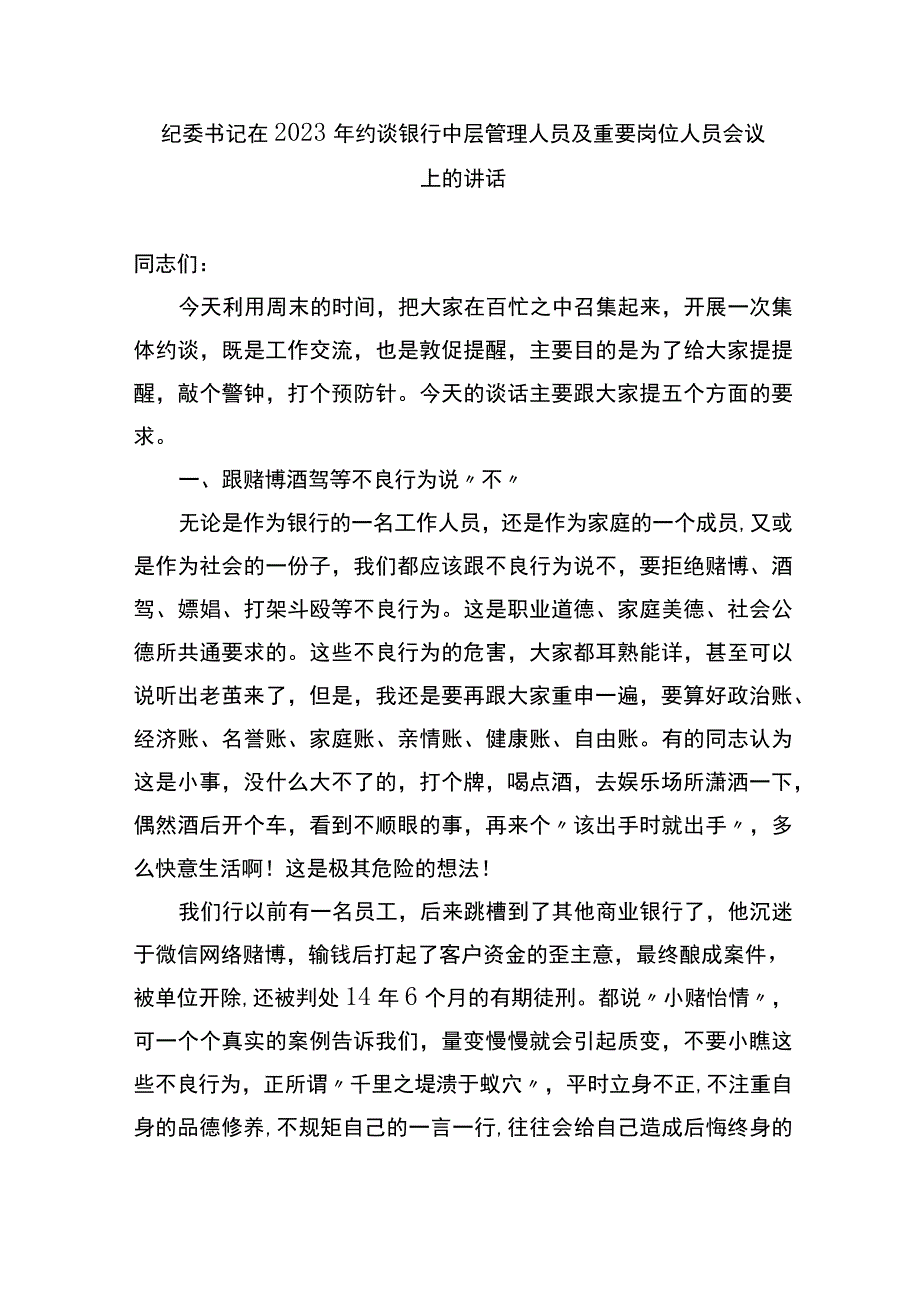 纪委书记在2023年约谈银行中层管理人员及重要岗位人员会议上的讲话

同志们：

今天利用周末的时间，把大家在百忙之中召集起来，开展一次集体约谈，既是工作交流，也是敦促提醒，主要目的是为了给大家提提醒，敲个警钟，打个预防针。今天的谈话主要跟大家提五个方面的要求。

一、跟赌博酒驾等不良行为说〃不〃

无论是作为银行的一名工作人员，还是作为家庭的一个成员，又或是作为社会的一份子，我们都应该跟不良行为说不，要拒绝赌博、酒驾、嫖娼、打架斗殴等不良行为。这是职业道德、家庭美德、社会公德所共通要求的。这些不良行为的危害，大家都耳熟能详，甚至可以说听出老茧来了，但是，我还是要再跟大家重申一遍，要算好政治账、经济账、名誉账、家庭账、亲情账、健康账、自由账。有的同志认为这是小事，没什么大不了的，打个牌，喝点酒，去娱乐场所潇洒一下，偶然酒后开个车，看到不顺眼的事，再来个〃该出手时就出手〃，多么快意生活啊！这是极其危险的想法！

我们行以前有一名员工，后来跳槽到了其他商业银行了，他沉迷于微信网络赌博，输钱后打起了客户资金的歪主意，最终酿成案件，被单位开除，还被判处14年6个月的有期徒刑。都说〃小赌怡情〃，可一个个真实的案例告诉我们，量变慢慢就会引起质变，不要小瞧这些不良行为，正所谓〃千里之堤溃于蚁穴〃，平时立身不正，不注重自身的品德修养，不规矩自己的一言一行，往往会给自己造成后悔终身的